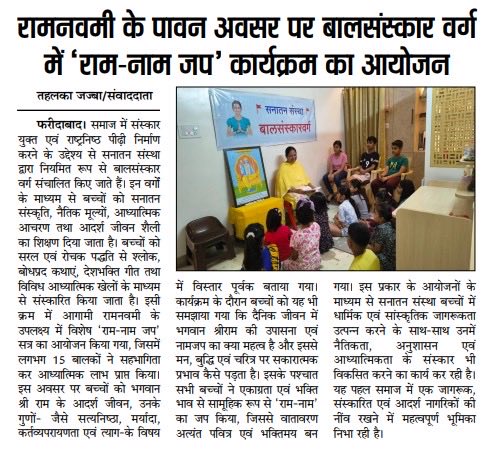 रामनवमी के पावन अवसर पर बालसंस्कार वर्ग में 'राम-नाम जप' कार्यक्रम का आयोजन

तहलका जज्बा/संवाददाता

सनातन संस्था
बालसंस्कारवर्ग

फरीदाबाद। समाज में संस्कार युक्त एवं राष्ट्रनिष्ठ पीढ़ी निर्माण करने के उद्देश्य से सनातन संस्था द्वारा नियमित रूप से बालसंस्कार वर्ग संचालित किए जाते हैं। इन वर्गों के माध्यम से बच्चों को सनातन संस्कृति, नैतिक मूल्यों, आध्यात्मिक आचरण तथा आदर्श जीवन शैली का शिक्षण दिया जाता है। बच्चों को सरल एवं रोचक पद्धति से श्लोक, बोधप्रद कथाएं, देशभक्ति गीत तथा विविध आध्यात्मिक खेलों के माध्यम से संस्कारित किया जाता है। इसी क्रम में आगामी रामनवमी के उपलक्ष्य में विशेष 'राम-नाम जप' सत्र का आयोजन किया गया, जिसमें लगभग 15 बालकों ने सहभागिता कर आध्यात्मिक लाभ प्राप्त किया। इस अवसर पर बच्चों को भगवान श्री राम के आदर्श जीवन, उनके गुणों- जैसे सत्यनिष्ठा, मर्यादा, कर्तव्यपरायणता एवं त्याग-के विषय में विस्तार पूर्वक बताया गया। कार्यक्रम के दौरान बच्चों को यह भी समझाया गया कि दैनिक जीवन में भगवान श्रीराम की उपासना एवं नामजप का क्या महत्व है और इससे मन, बुद्धि एवं चरित्र पर सकारात्मक प्रभाव कैसे पड़ता है। इसके पश्चात सभी बच्चों ने एकाग्रता एवं भक्ति भाव से सामूहिक रूप से 'राम-नाम' का जप किया, जिससे वातावरण अत्यंत पवित्र एवं भक्तिमय बन गया। इस प्रकार के आयोजनों के माध्यम से सनातन संस्था बच्चों में धार्मिक एवं सांस्कृतिक जागरूकता उत्पन्न करने के साथ-साथ उनमें नैतिकता, अनुशासन एवं आध्यात्मिकता के संस्कार भी विकसित करने का कार्य कर रही है। यह पहल समाज में एक जागरूक, संस्कारित एवं आदर्श नागरिकों की नींव रखने में महत्वपूर्ण भूमिका निभा रही है।